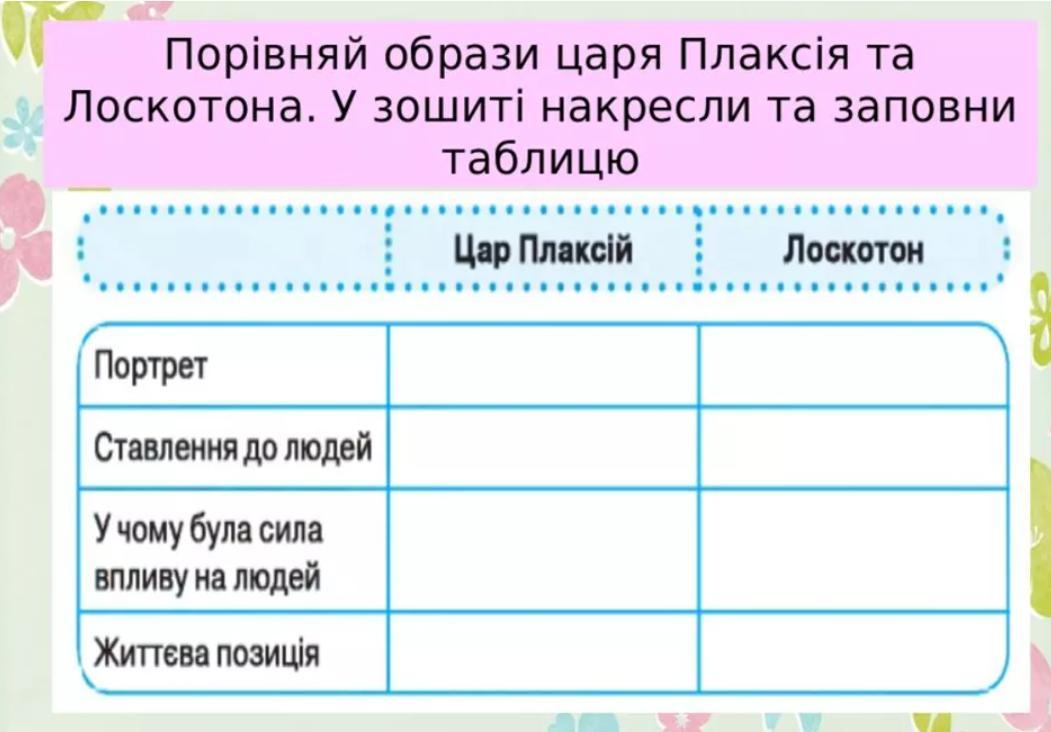 Порівняй образи царя Плаксія та Лоскотона. У зошиті накресли та заповни таблицю

| | Цар Плаксій | Лоскотон |
|---|---|---|
| Портрет | | |
| Ставлення до людей | | |
| У чому була сила впливу на людей | | |
| Життєва позиція | | |